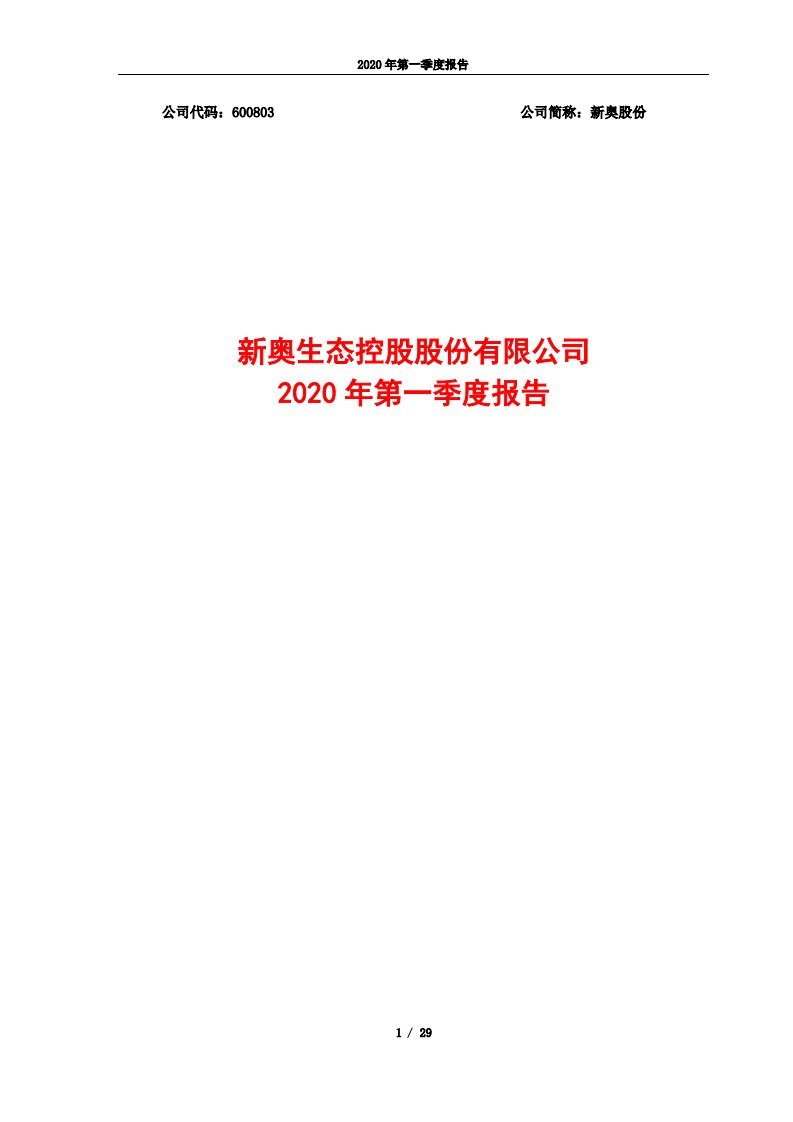 2020 年第一季度报告

公司代码：600803

公司简称：新奥股份

新奥生态控股股份有限公司
2020 年第一季度报告

1 / 29